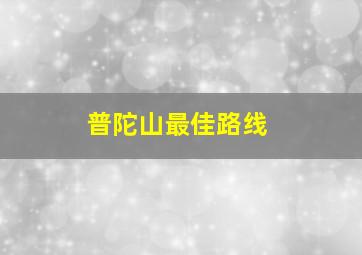 普陀山最佳路线